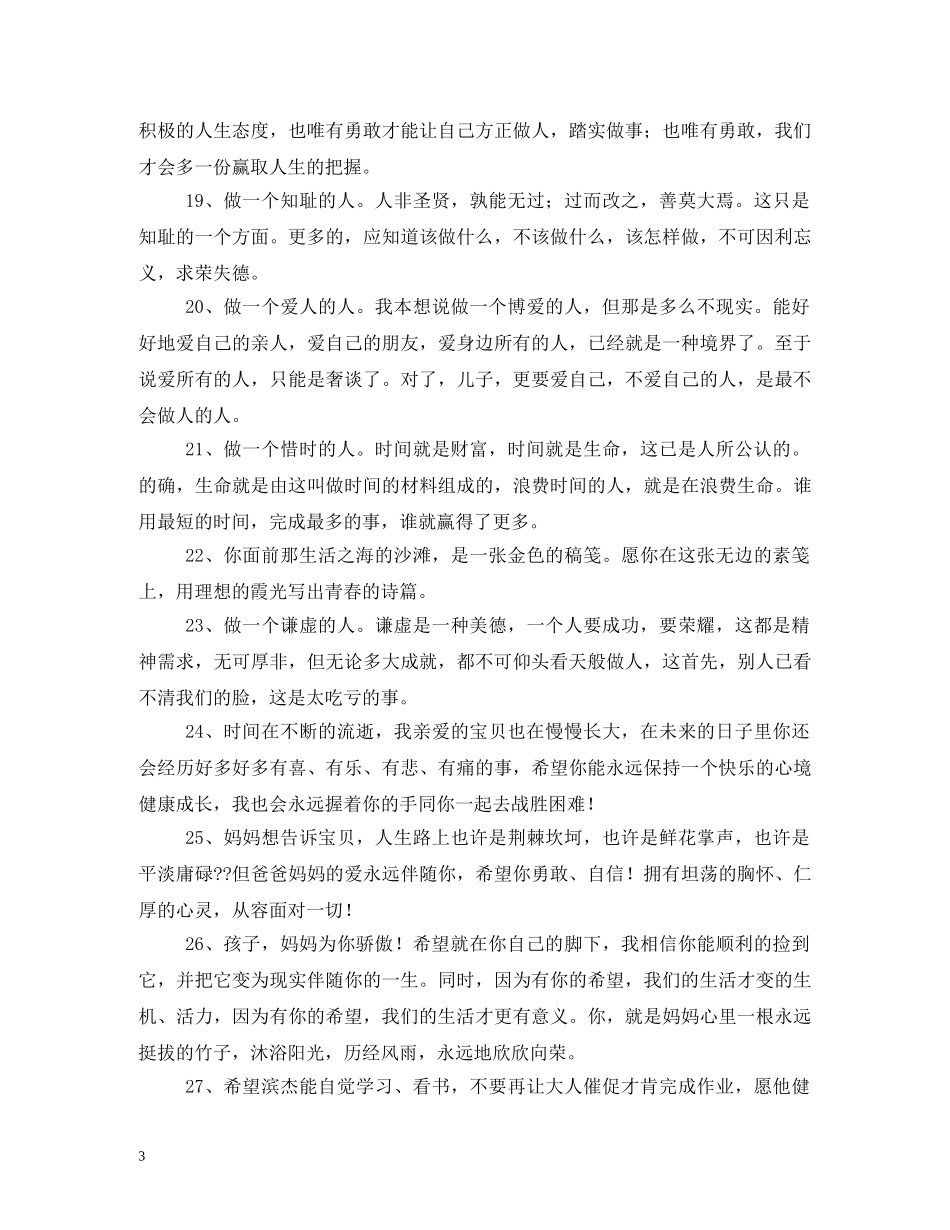 积极的人生态度，也唯有勇敢才能让自己方正做人，踏实做事；也唯有勇敢，我们才会多一份赢取人生的把握。

19、做一个知耻的人。人非圣贤，孰能无过；过而改之，善莫大焉。这只是知耻的一个方面。更多的，应知道该做什么，不该做什么，该怎样做，不可因利忘义，求荣失德。

20、做一个爱人的人。我本想说做一个博爱的人，但那是多么不现实。能好好地爱自己的亲人，爱自己的朋友，爱身边所有的人，已经就是一种境界了。至于说爱所有的人，只能是奢谈了。对了，儿子，更要爱自己，不爱自己的人，是最不会做人的人。

21、做一个惜时的人。时间就是财富，时间就是生命，这已是人所公认的。的确，生命就是由这叫做时间的材料组成的，浪费时间的人，就是在浪费生命。谁用最短的时间，完成最多的事，谁就赢得了更多。

22、你面前那生活之海的沙滩，是一张金色的稿笺。愿你在这张无边的素笺上，用理想的霞光写出青春的诗篇。

23、做一个谦虚的人。谦虚是一种美德，一个人要成功，要荣耀，这都是精神需求，无可厚非，但无论多大成就，都不可仰头看天般做人，这首先，别人已看不清我们的脸，这是太吃亏的事。

24、时间在不断的流逝，我亲爱的宝贝也在慢慢长大，在未来的日子里你还会经历好多好多有喜、有乐、有悲、有痛的事，希望你能永远保持一个快乐的心境健康成长，我也会永远握着你的手同你一起去战胜困难！

25、妈妈想告诉宝贝，人生路上也许是荆棘坎坷，也许是鲜花掌声，也许是平淡庸碌??但爸爸妈妈的爱永远伴随你，希望你勇敢、自信！拥有坦荡的胸怀、仁厚的心灵，从容面对一切！

26、孩子，妈妈为你骄傲！希望就在你自己的脚下，我相信你能顺利的捡到它，并把它变为现实伴随你的一生。同时，因为有你的希望，我们的生活才变的生机、活力，因为有你的希望，我们的生活才更有意义。你，就是妈妈心里一根永远挺拔的竹子，沐浴阳光，历经风雨，永远地欣欣向荣。

27、希望滨杰能自觉学习、看书，不要再让大人催促才肯完成作业，愿他健

3